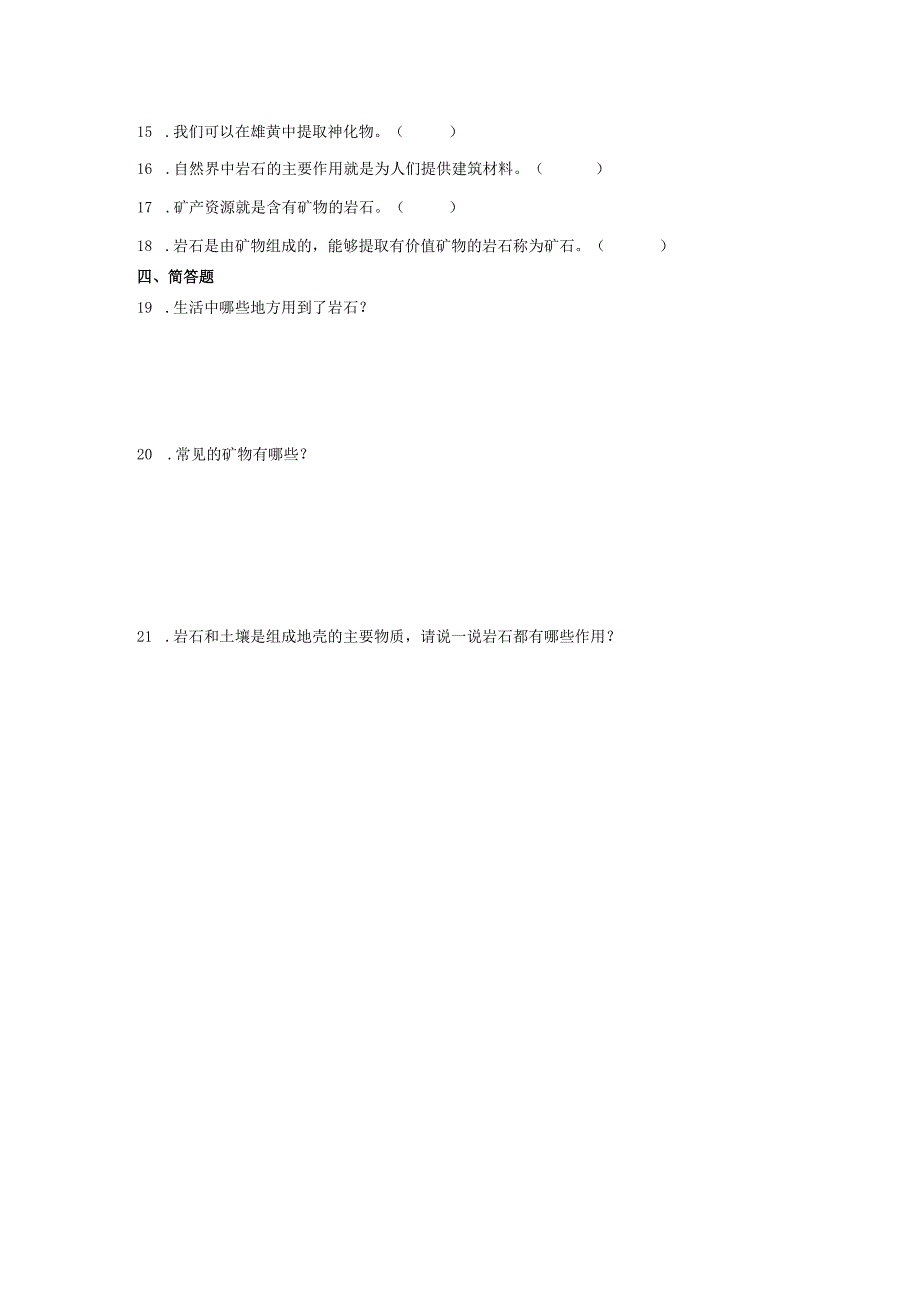 15 ．我们可以在雄黄中提取神化物。（ ）

16 ．自然界中岩石的主要作用就是为人们提供建筑材料。（ ）

17 ．矿产资源就是含有矿物的岩石。（ ）

18 ．岩石是由矿物组成的，能够提取有价值矿物的岩石称为矿石。（ ）

四、简答题

19 ．生活中哪些地方用到了岩石？

20 ．常见的矿物有哪些？

21 ．岩石和土壤是组成地壳的主要物质，请说一说岩石都有哪些作用？